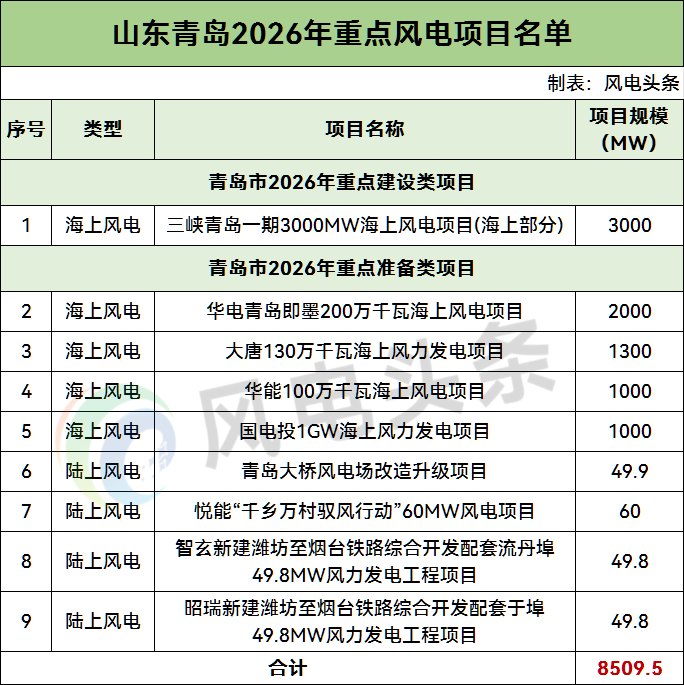 山东青岛2026年重点风电项目名单

制表：风电头条

| 序号 | 类型 | 项目名称 | 项目规模（MW） |
|---|---|---|---|
| 青岛市2026年重点建设类项目 | | | |
| 1 | 海上风电 | 三峡青岛一期3000MW海上风电项目(海上部分) | 3000 |
| 青岛市2026年重点准备类项目 | | | |
| 2 | 海上风电 | 华电青岛即墨200万千瓦海上风电项目 | 2000 |
| 3 | 海上风电 | 大唐130万千瓦海上风力发电项目 | 1300 |
| 4 | 海上风电 | 华能100万千瓦海上风电项目 | 1000 |
| 5 | 海上风电 | 国电投1GW海上风力发电项目 | 1000 |
| 6 | 陆上风电 | 青岛大桥风电场改造升级项目 | 49.9 |
| 7 | 陆上风电 | 悦能“千乡万村驭风行动”60MW风电项目 | 60 |
| 8 | 陆上风电 | 智玄新建潍坊至烟台铁路综合开发配套流丹埠49.8MW风力发电工程项目 | 49.8 |
| 9 | 陆上风电 | 昭瑞新建潍坊至烟台铁路综合开发配套于埠49.8MW风力发电工程项目 | 49.8 |
| 合计 | | | 8509.5 |

风电头条